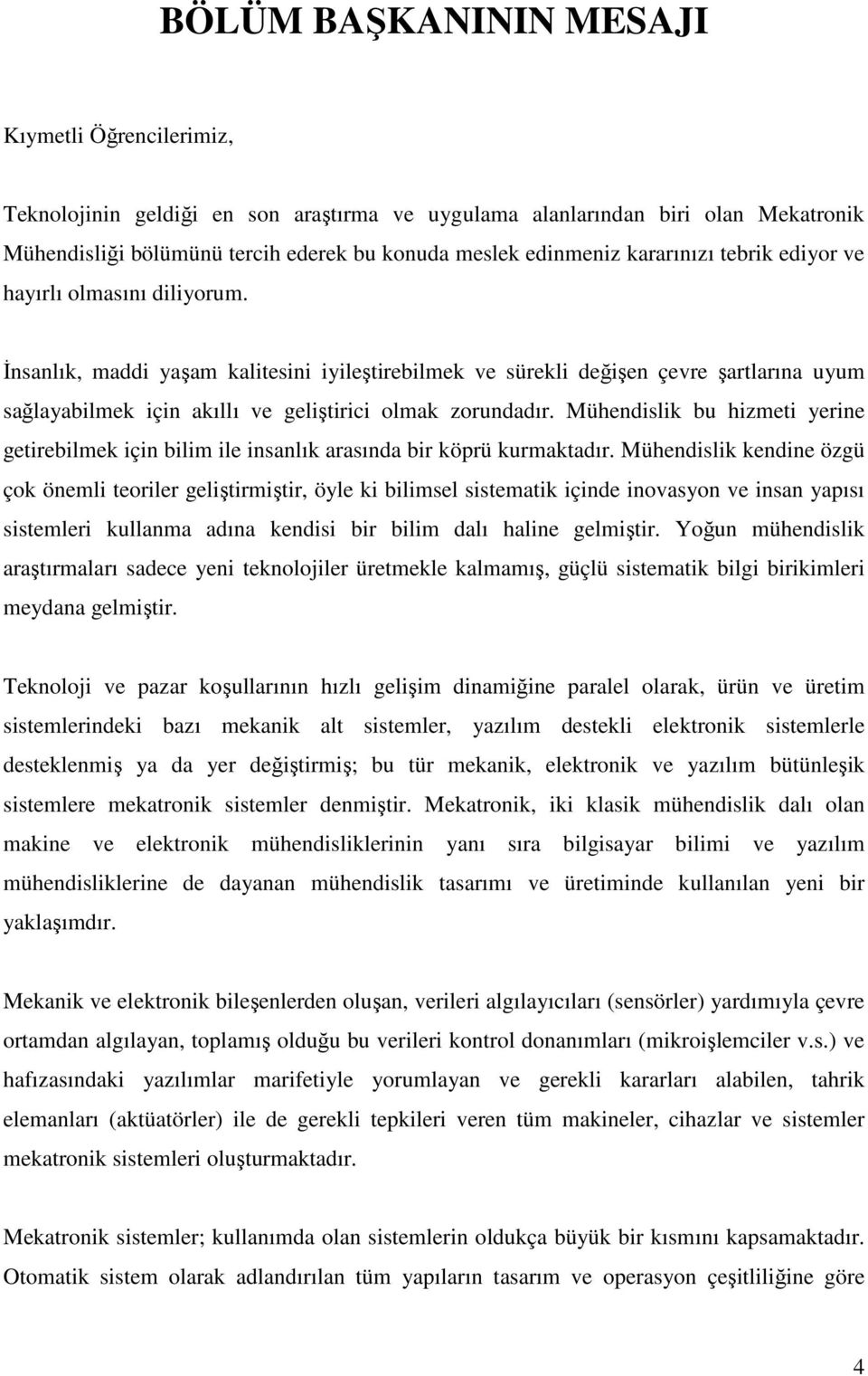 BÖLÜM BAŞKANININ MESAJI

Kıymetli Öğrencilerimiz,

Teknolojinin geldiği en son araştırma ve uygulama alanlarından biri olan Mekatronik Mühendisliği bölümünü tercih ederek bu konuda meslek edinmeniz kararınızı tebrik ediyor ve hayırlı olmasını diliyorum.

İnsanlık, maddi yaşam kalitesini iyileştirebilmek ve sürekli değişen çevre şartlarına uyum sağlayabilmek için akıllı ve geliştirici olmak zorundadır. Mühendislik bu hizmeti yerine getirebilmek için bilim ile insanlık arasında bir köprü kurmaktadır. Mühendislik kendine özgü çok önemli teoriler geliştirmiştir, öyle ki bilimsel sistematik içinde inovasyon ve insan yapısı sistemleri kullanma adına kendisi bir bilim dalı haline gelmiştir. Yoğun mühendislik araştırmaları sadece yeni teknolojiler üretmekle kalmamış, güçlü sistematik bilgi birikimleri meydana gelmiştir.

Teknoloji ve pazar koşullarının hızlı gelişim dinamiğine paralel olarak, ürün ve üretim sistemlerindeki bazı mekanik alt sistemler, yazılım destekli elektronik sistemlerle desteklenmiş ya da yer değiştirmiş; bu tür mekanik, elektronik ve yazılım bütünleşik sistemlere mekatronik sistemler denmiştir. Mekatronik, iki klasik mühendislik dalı olan makine ve elektronik mühendisliklerinin yanı sıra bilgisayar bilimi ve yazılım mühendisliklerine de dayanan mühendislik tasarımı ve üretiminde kullanılan yeni bir yaklaşımdır.

Mekanik ve elektronik bileşenlerden oluşan, verileri algılayıcıları (sensörler) yardımıyla çevre ortamdan algılayan, toplamış olduğu bu verileri kontrol donanımları (mikroişlemciler v.s.) ve hafızasındaki yazılımlar marifetiyle yorumlayan ve gerekli kararları alabilen, tahrik elemanları (aktüatörler) ile de gerekli tepkileri veren tüm makineler, cihazlar ve sistemler mekatronik sistemleri oluşturmaktadır.

Mekatronik sistemler; kullanımda olan sistemlerin oldukça büyük bir kısmını kapsamaktadır. Otomatik sistem olarak adlandırılan tüm yapıların tasarım ve operasyon çeşitliliğine göre

4